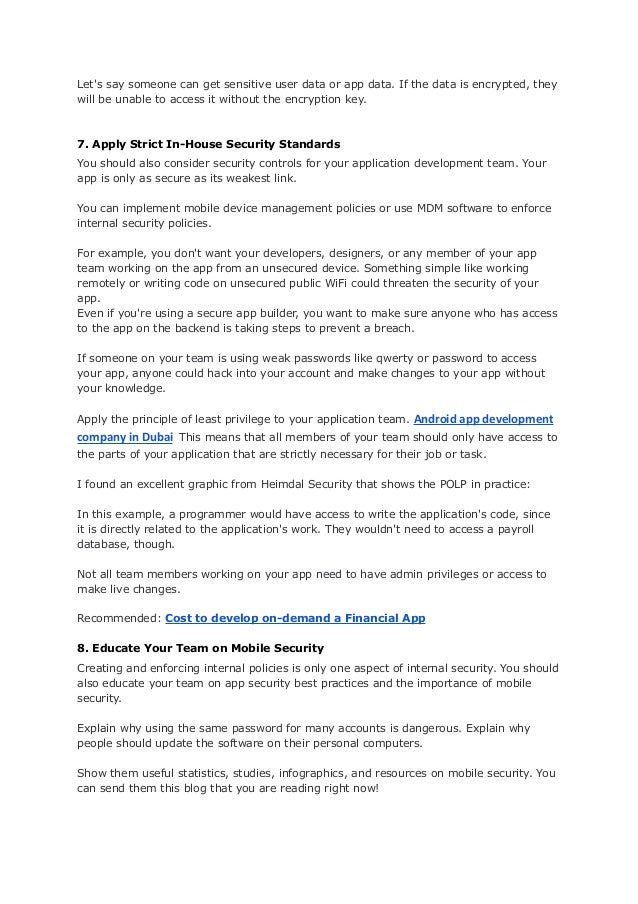 Let's say someone can get sensitive user data or app data. If the data is encrypted, they will be unable to access it without the encryption key.

7. Apply Strict In-House Security Standards
You should also consider security controls for your application development team. Your app is only as secure as its weakest link.

You can implement mobile device management policies or use MDM software to enforce internal security policies.

For example, you don't want your developers, designers, or any member of your app team working on the app from an unsecured device. Something simple like working remotely or writing code on unsecured public WiFi could threaten the security of your app.
Even if you're using a secure app builder, you want to make sure anyone who has access to the app on the backend is taking steps to prevent a breach.

If someone on your team is using weak passwords like qwerty or password to access your app, anyone could hack into your account and make changes to your app without your knowledge.

Apply the principle of least privilege to your application team. Android app development company in Dubai This means that all members of your team should only have access to the parts of your application that are strictly necessary for their job or task.

I found an excellent graphic from Heimdal Security that shows the POLP in practice:

In this example, a programmer would have access to write the application's code, since it is directly related to the application's work. They wouldn't need to access a payroll database, though.

Not all team members working on your app need to have admin privileges or access to make live changes.

Recommended: Cost to develop on-demand a Financial App

8. Educate Your Team on Mobile Security
Creating and enforcing internal policies is only one aspect of internal security. You should also educate your team on app security best practices and the importance of mobile security.

Explain why using the same password for many accounts is dangerous. Explain why people should update the software on their personal computers.

Show them useful statistics, studies, infographics, and resources on mobile security. You can send them this blog that you are reading right now!